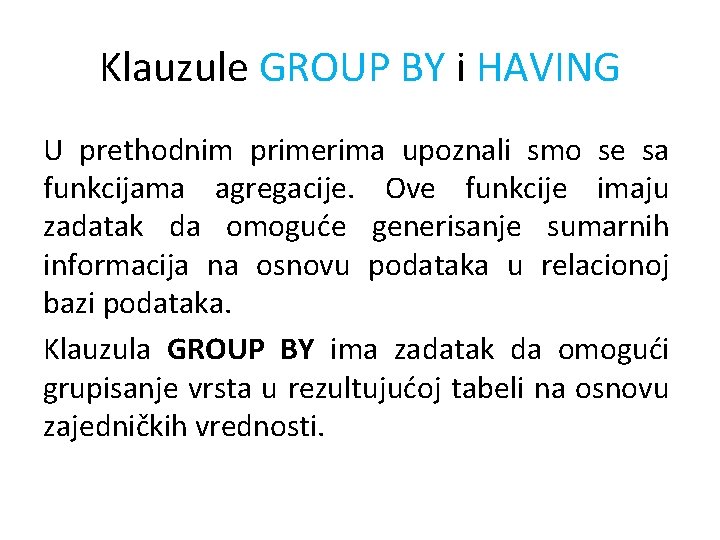 Klauzule GROUP BY i HAVING

U prethodnim primerima upoznali smo se sa funkcijama agregacije. Ove funkcije imaju zadatak da omoguće generisanje sumarnih informacija na osnovu podataka u relacionoj bazi podataka.

Klauzula GROUP BY ima zadatak da omogući grupisanje vrsta u rezultujućoj tabeli na osnovu zajedničkih vrednosti.